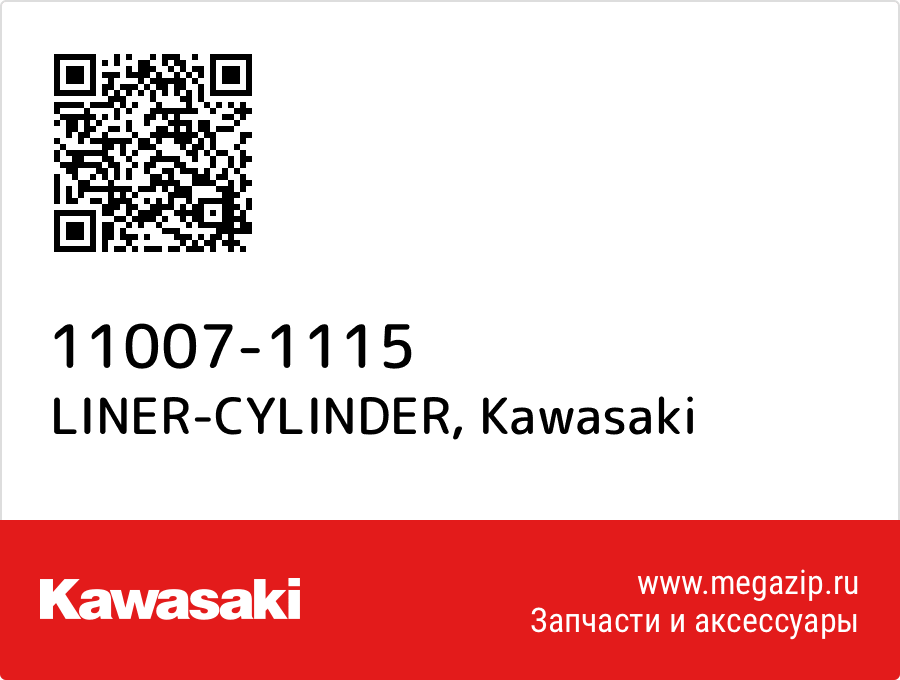 11007-1115
LINER-CYLINDER, Kawasaki

Kawasaki

www.megazip.ru
Запчасти и аксессуары